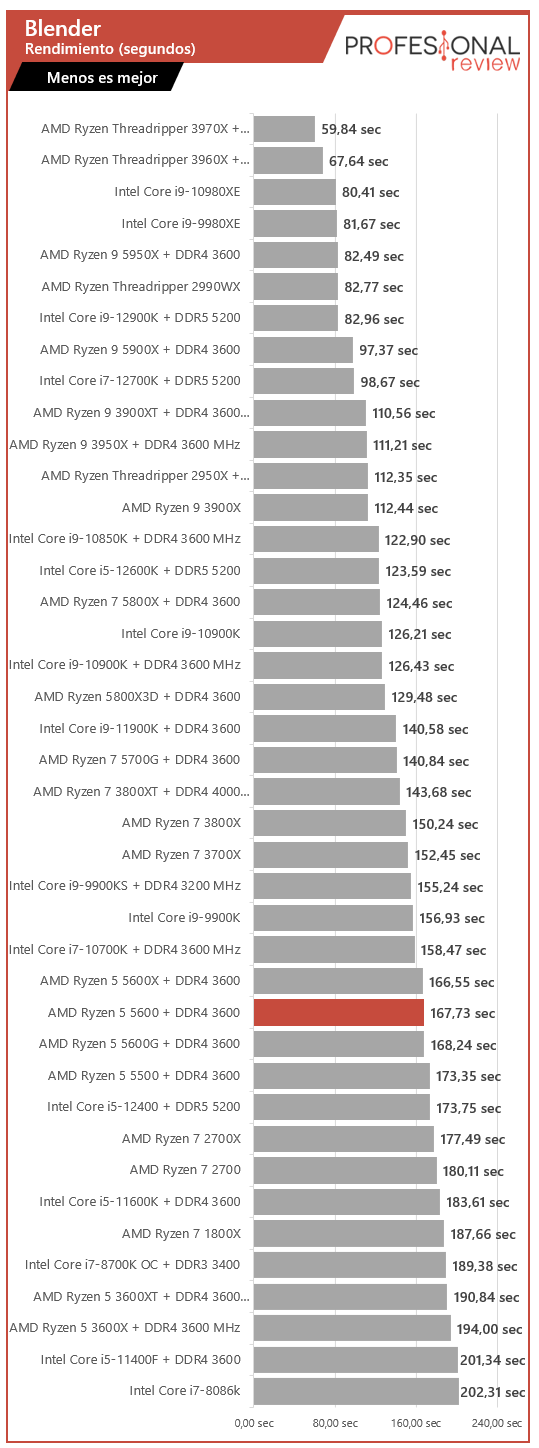 Blender
Rendimiento (segundos)

PROFESIONAL review

Menos es mejor

AMD Ryzen Threadripper 3970X +... 59,84 sec
AMD Ryzen Threadripper 3960X +... 67,64 sec
Intel Core i9-10980XE 80,41 sec
Intel Core i9-9980XE 81,67 sec
AMD Ryzen 9 5950X + DDR4 3600 82,49 sec
AMD Ryzen Threadripper 2990WX 82,77 sec
Intel Core i9-12900K + DDR5 5200 82,96 sec
AMD Ryzen 9 5900X + DDR4 3600 97,37 sec
Intel Core i7-12700K + DDR5 5200 98,67 sec
AMD Ryzen 9 3900XT + DDR4 3600... 110,56 sec
AMD Ryzen 9 3950X + DDR4 3600 MHz 111,21 sec
AMD Ryzen Threadripper 2950X +... 112,35 sec
AMD Ryzen 9 3900X 112,44 sec
Intel Core i9-10850K + DDR4 3600 MHz 122,90 sec
Intel Core i5-12600K + DDR5 5200 123,59 sec
AMD Ryzen 7 5800X + DDR4 3600 124,46 sec
Intel Core i9-10900K 126,21 sec
Intel Core i9-10900K + DDR4 3600 MHz 126,43 sec
AMD Ryzen 5800X3D + DDR4 3600 129,48 sec
Intel Core i9-11900K + DDR4 3600 140,58 sec
AMD Ryzen 7 5700G + DDR4 3600 140,84 sec
AMD Ryzen 7 3800XT + DDR4 4000... 143,68 sec
AMD Ryzen 7 3800X 150,24 sec
AMD Ryzen 7 3700X 152,45 sec
Intel Core i9-9900KS + DDR4 3200 MHz 155,24 sec
Intel Core i9-9900K 156,93 sec
Intel Core i7-10700K + DDR4 3600 MHz 158,47 sec
AMD Ryzen 5 5600X + DDR4 3600 166,55 sec
AMD Ryzen 5 5600 + DDR4 3600 167,73 sec
AMD Ryzen 5 5600G + DDR4 3600 168,24 sec
AMD Ryzen 5 5500 + DDR4 3600 173,35 sec
Intel Core i5-12400 + DDR5 5200 173,75 sec
AMD Ryzen 7 2700X 177,49 sec
AMD Ryzen 7 2700 180,11 sec
Intel Core i5-11600K + DDR4 3600 183,61 sec
AMD Ryzen 7 1800X 187,66 sec
Intel Core i7-8700K OC + DDR3 3400 189,38 sec
AMD Ryzen 5 3600XT + DDR4 3600... 190,84 sec
AMD Ryzen 5 3600X + DDR4 3600 MHz 194,00 sec
Intel Core i5-11400F + DDR4 3600 201,34 sec
Intel Core i7-8086k 202,31 sec

0,00 sec 80,00 sec 160,00 sec 240,00 sec